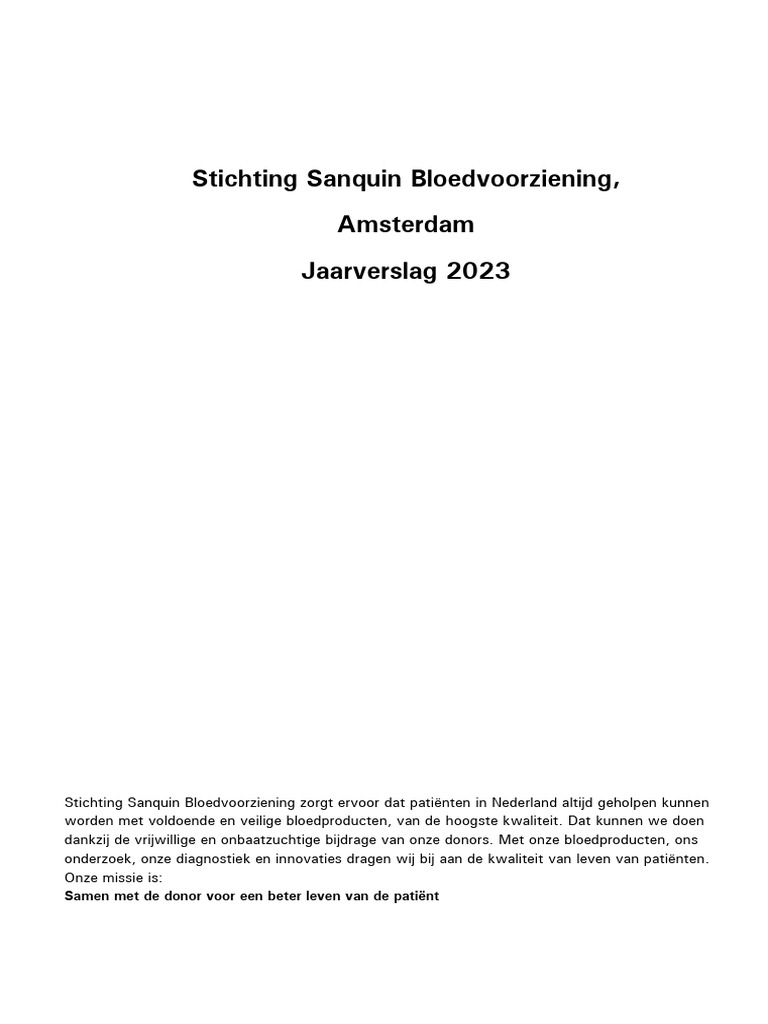 Stichting Sanquin Bloedvoorziening,

Amsterdam

Jaarverslag 2023

Stichting Sanquin Bloedvoorziening zorgt ervoor dat patiënten in Nederland altijd geholpen kunnen worden met voldoende en veilige bloedproducten, van de hoogste kwaliteit. Dat kunnen we doen dankzij de vrijwillige en onbaatzuchtige bijdrage van onze donors. Met onze bloedproducten, ons onderzoek, onze diagnostiek en innovaties dragen wij bij aan de kwaliteit van leven van patiënten. Onze missie is:
Samen met de donor voor een beter leven van de patiënt